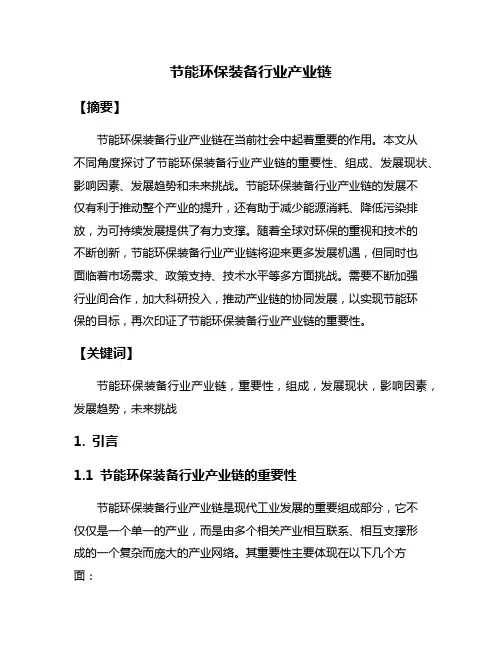 节能环保装备行业产业链

【摘要】

节能环保装备行业产业链在当前社会中起着重要的作用。本文从不同角度探讨了节能环保装备行业产业链的重要性、组成、发展现状、影响因素、发展趋势和未来挑战。节能环保装备行业产业链的发展不仅有利于推动整个产业的提升，还有助于减少能源消耗、降低污染排放，为可持续发展提供了有力支撑。随着全球对环保的重视和技术的不断创新，节能环保装备行业产业链将迎来更多发展机遇，但同时也面临着市场需求、政策支持、技术水平等多方面挑战。需要不断加强行业间合作，加大科研投入，推动产业链的协同发展，以实现节能环保的目标，再次印证了节能环保装备行业产业链的重要性。

【关键词】

节能环保装备行业产业链，重要性，组成，发展现状，影响因素，发展趋势，未来挑战

1. 引言

1.1 节能环保装备行业产业链的重要性

节能环保装备行业产业链是现代工业发展的重要组成部分，它不仅仅是一个单一的产业，而是由多个相关产业相互联系、相互支撑形成的一个复杂而庞大的产业网络。其重要性主要体现在以下几个方面：